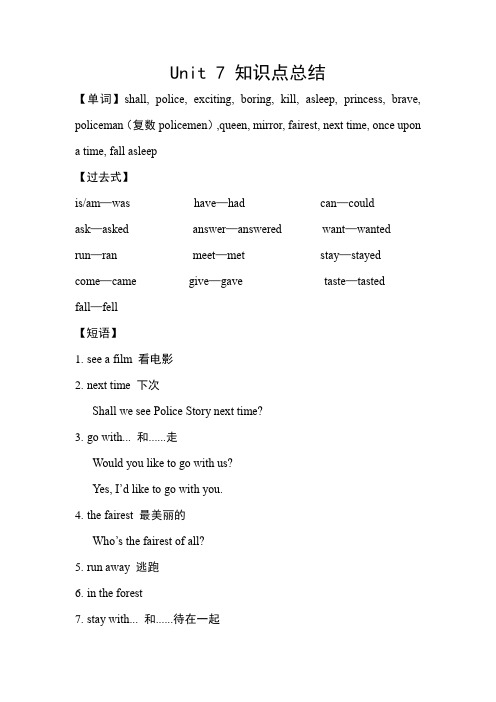 Unit 7 知识点总结

【单词】shall, police, exciting, boring, kill, asleep, princess, brave, policeman（复数 policemen）,queen, mirror, fairest, next time, once upon a time, fall asleep

【过去式】

is/am—was have—had can—could

ask—asked answer—answered want—wanted

run—ran meet—met stay—stayed

come—came give—gave taste—tasted

fall—fell

【短语】

1. see a film 看电影

2. next time 下次

Shall we see Police Story next time?

3. go with... 和......走

Would you like to go with us?

Yes, I'd like to go with you.

4. the fairest 最美丽的

Who's the fairest of all?

5. run away 逃跑

6. in the forest

7. stay with... 和......待在一起